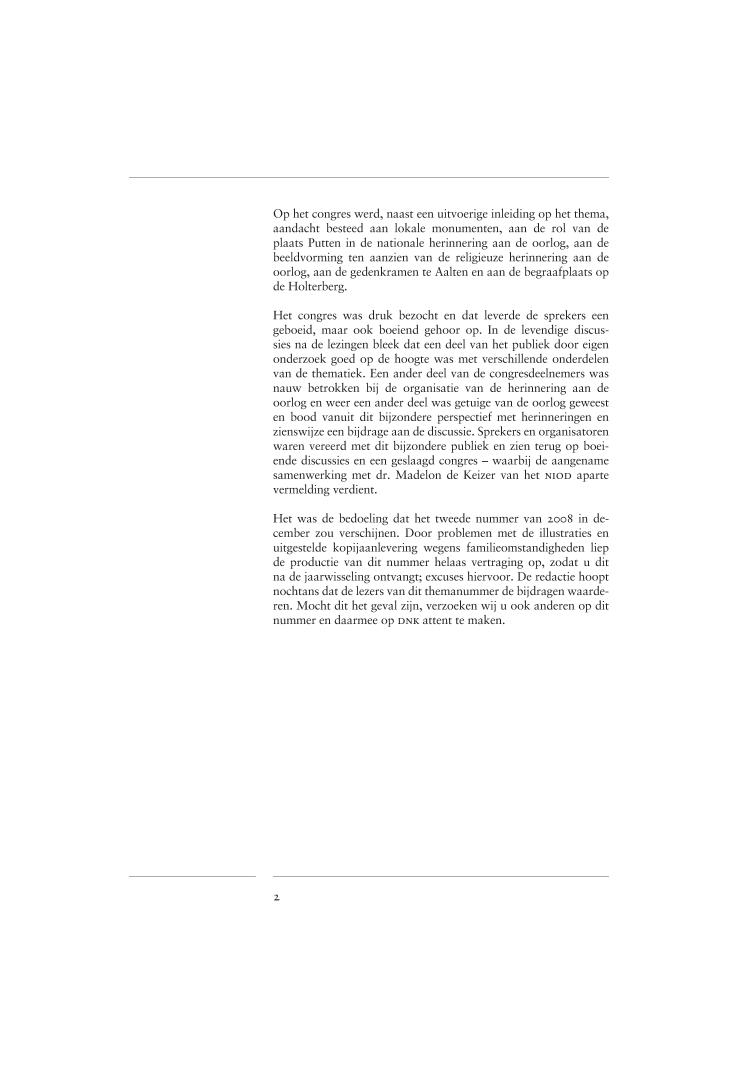 Op het congres werd, naast een uitvoerige inleiding op het thema, aandacht besteed aan lokale monumenten, aan de rol van de plaats Putten in de nationale herinnering aan de oorlog, aan de beeldvorming ten aanzien van de religieuze herinnering aan de oorlog, aan de gedenkramen te Aalten en aan de begraafplaats op de Holterberg.

Het congres was druk bezocht en dat leverde de sprekers een geboeid, maar ook boeiend gehoor op. In de levendige discussies na de lezingen bleek dat een deel van het publiek door eigen onderzoek goed op de hoogte was met verschillende onderdelen van de thematiek. Een ander deel van de congresdeelnemers was nauw betrokken bij de organisatie van de herinnering aan de oorlog en weer een ander deel was getuige van de oorlog geweest en bood vanuit dit bijzondere perspectief met herinneringen en zienswijze een bijdrage aan de discussie. Sprekers en organisatoren waren vereerd met dit bijzondere publiek en zien terug op boeiende discussies en een geslaagd congres – waarbij de aangename samenwerking met dr. Madelon de Keizer van het NIOD aparte vermelding verdient.

Het was de bedoeling dat het tweede nummer van 2008 in december zou verschijnen. Door problemen met de illustraties en uitgestelde kopijaanlevering wegens familieomstandigheden liep de productie van dit nummer helaas vertraging op, zodat u dit na de jaarwisseling ontvangt; excuses hiervoor. De redactie hoopt nochtans dat de lezers van dit themanummer de bijdragen waarderen. Mocht dit het geval zijn, verzoeken wij u ook anderen op dit nummer en daarmee op DNK attent te maken.

2